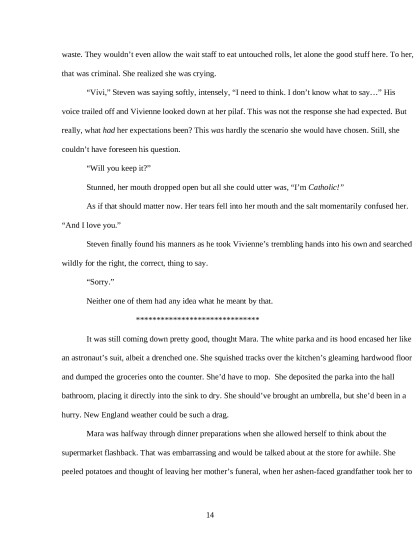 waste. They wouldn't even allow the wait staff to eat untouched rolls, let alone the good stuff here. To her, that was criminal. She realized she was crying.

"Vivi," Steven was saying softly, intensely, "I need to think. I don't know what to say…" His voice trailed off and Vivienne looked down at her pilaf. This was not the response she had expected. But really, what had her expectations been? This was hardly the scenario she would have chosen. Still, she couldn't have foreseen his question.

"Will you keep it?"

Stunned, her mouth dropped open but all she could utter was, "I'm Catholic!"

As if that should matter now. Her tears fell into her mouth and the salt momentarily confused her. "And I love you."

Steven finally found his manners as he took Vivienne's trembling hands into his own and searched wildly for the right, the correct, thing to say.

"Sorry."

Neither one of them had any idea what he meant by that.

*******************************

It was still coming down pretty good, thought Mara. The white parka and its hood encased her like an astronaut's suit, albeit a drenched one. She squished tracks over the kitchen's gleaming hardwood floor and dumped the groceries onto the counter. She'd have to mop. She deposited the parka into the hall bathroom, placing it directly into the sink to dry. She should've brought an umbrella, but she'd been in a hurry. New England weather could be such a drag.

Mara was halfway through dinner preparations when she allowed herself to think about the supermarket flashback. That was embarrassing and would be talked about at the store for awhile. She peeled potatoes and thought of leaving her mother's funeral, when her ashen-faced grandfather took her to

14